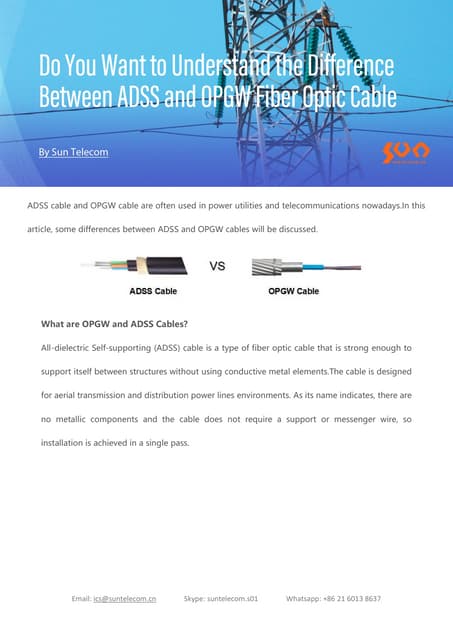 Do You Want to Understand the Difference Between ADSS and OPGW Fiber Optic Cable

By Sun Telecom

SUN

ADSS cable and OPGW cable are often used in power utilities and telecommunications nowadays.In this article, some differences between ADSS and OPGW cables will be discussed.

VS

ADSS Cable

OPGW Cable

What are OPGW and ADSS Cables?

All-dielectric Self-supporting (ADSS) cable is a type of fiber optic cable that is strong enough to support itself between structures without using conductive metal elements.The cable is designed for aerial transmission and distribution power lines environments. As its name indicates, there are no metallic components and the cable does not require a support or messenger wire, so installation is achieved in a single pass.

Email: ics@suntelecom.cn Skype: suntelecom.s01 Whatsapp: +86 21 6013 8637